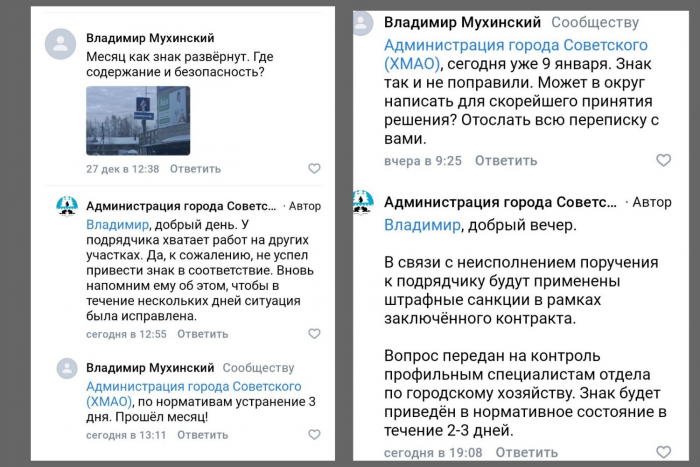 Владимир Мухинский
Месяц как знак развёрнут. Где содержание и безопасность?

27 дек в 12:38 Ответить

Администрация города Советс... · Автор
Владимир, добрый день. У подрядчика хватает работ на других участках. Да, к сожалению, не успел привести знак в соответствие. Вновь напомним ему об этом, чтобы в течение нескольких дней ситуация была исправлена.
сегодня в 12:55 Ответить

Владимир Мухинский Сообществу
Администрация города Советского (ХМАО), по нормативам устранение 3 дня. Прошёл месяц!
сегодня в 13:11 Ответить

Владимир Мухинский Сообществу
Администрация города Советского (ХМАО), сегодня уже 9 января. Знак так и не поправили. Может в округ написать для скорейшего принятия решения? Отослать всю переписку с вами.
вчера в 9:25 Ответить

Администрация города Советс... · Автор
Владимир, добрый вечер.

В связи с неисполнением поручения к подрядчику будут применены штрафные санкции в рамках заключённого контракта.

Вопрос передан на контроль профильным специалистам отдела по городскому хозяйству. Знак будет приведён в нормативное состояние в течение 2-3 дней.
сегодня в 19:08 Ответить